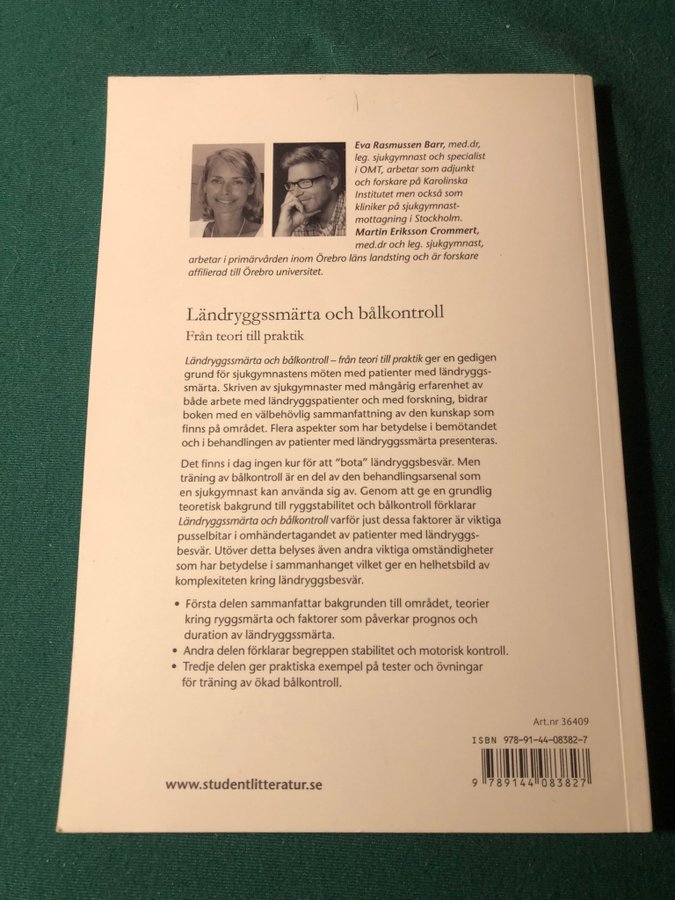 Eva Rasmussen Barr, med.dr, leg. sjukgymnast och specialist i OMT, arbetar som adjunkt och forskare på Karolinska Institutet men också som kliniker på sjukgymnastmottagning i Stockholm. Martin Eriksson Crommert, med.dr och leg. sjukgymnast, arbetar i primärvården inom Örebro läns landsting och är forskare affilierad till Örebro universitet.

Ländryggssmärta och bålkontroll

Från teori till praktik

Ländryggssmärta och bålkontroll – från teori till praktik ger en gedigen grund för sjukgymnastens möten med patienter med ländryggssmärta. Skriven av sjukgymnaster med mångårig erfarenhet av både arbete med ländryggspatienter och med forskning, bidrar boken med en välbehövlig sammanfattning av den kunskap som finns på området. Flera aspekter som har betydelse i bemötandet och i behandlingen av patienter med ländryggssmärta presenteras.

Det finns i dag ingen kur för att "bota" ländryggsbesvär. Men träning av bålkontroll är en del av den behandlingsarsenal som en sjukgymnast kan använda sig av. Genom att ge en grundlig teoretisk bakgrund till ryggstabilitet och bålkontroll förklarar Ländryggssmärta och bålkontroll varför just dessa faktorer är viktiga pusselbitar i omhändertagandet av patienter med ländryggsbesvär. Utöver detta belyses även andra viktiga omständigheter som har betydelse i sammanhanget vilket ger en helhetsbild av komplexiteten kring ländryggsbesvär.

• Första delen sammanfattar bakgrunden till området, teorier kring ryggsmärta och faktorer som påverkar prognos och duration av ländryggssmärta.
• Andra delen förklarar begreppen stabilitet och motorisk kontroll.
• Tredje delen ger praktiska exempel på tester och övningar för träning av ökad bålkontroll.

Art.nr 36409

ISBN 978-91-44-08382-7

9 789144 083827

www.studentlitteratur.se